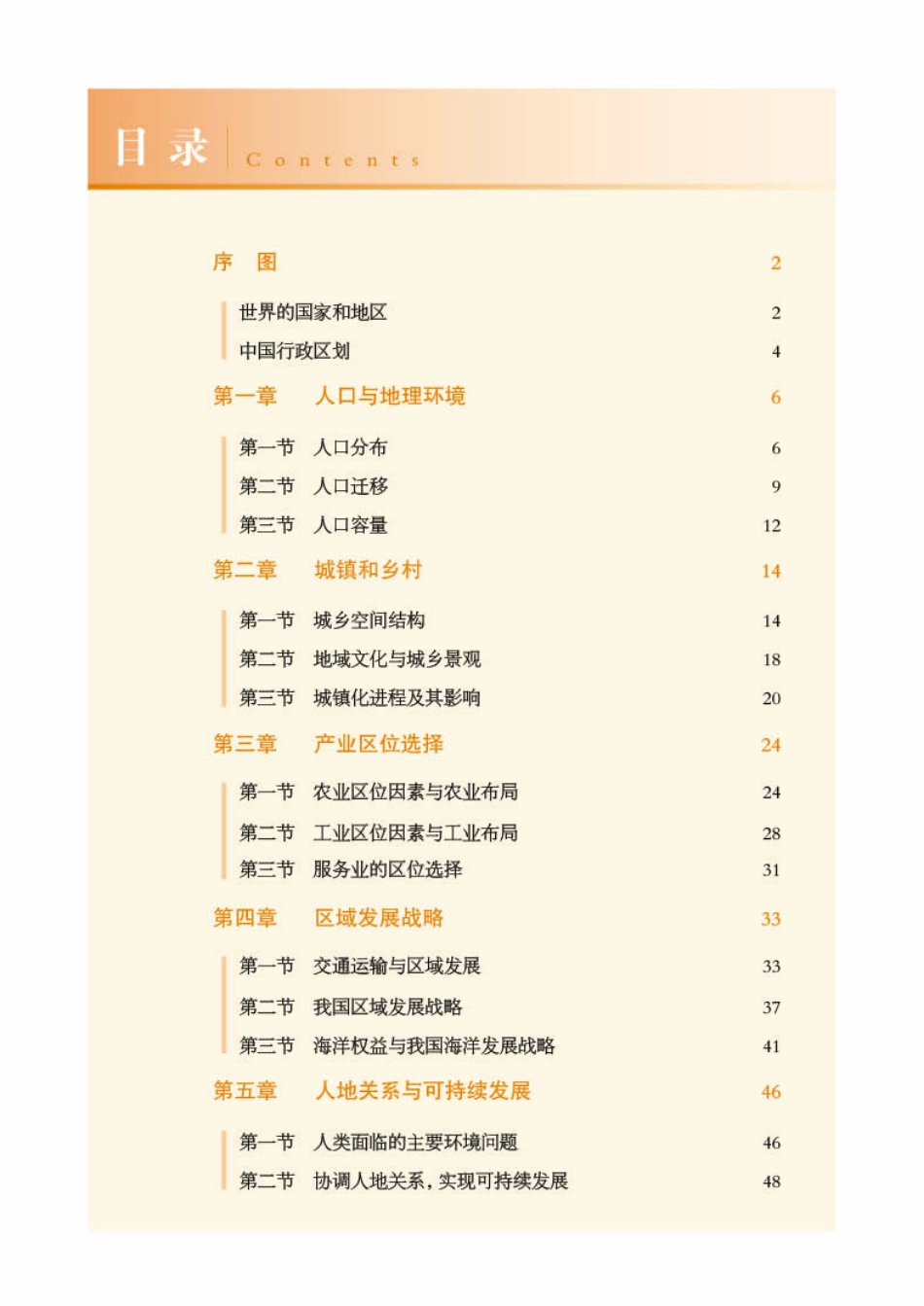 目录 Contents

序 图 2

世界的国家和地区 2

中国行政区划 4

第一章 人口与地理环境 6

第一节 人口分布 6

第二节 人口迁移 9

第三节 人口容量 12

第二章 城镇和乡村 14

第一节 城乡空间结构 14

第二节 地域文化与城乡景观 18

第三节 城镇化进程及其影响 20

第三章 产业区位选择 24

第一节 农业区位因素与农业布局 24

第二节 工业区位因素与工业布局 28

第三节 服务业的区位选择 31

第四章 区域发展战略 33

第一节 交通运输与区域发展 33

第二节 我国区域发展战略 37

第三节 海洋权益与我国海洋发展战略 41

第五章 人地关系与可持续发展 46

第一节 人类面临的主要环境问题 46

第二节 协调人地关系，实现可持续发展 48